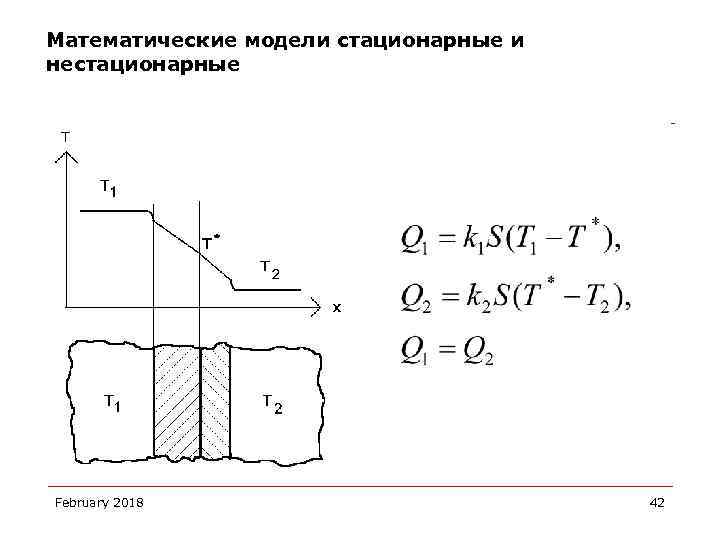 Математические модели стационарные и нестационарные

T

$T_1$

$T^*$

$T_2$

x

$T_1$

$T_2$

$Q_1 = k_1 S(T_1 - T^*),$

$Q_2 = k_2 S(T^* - T_2),$

$Q_1 = Q_2$

February 2018

42